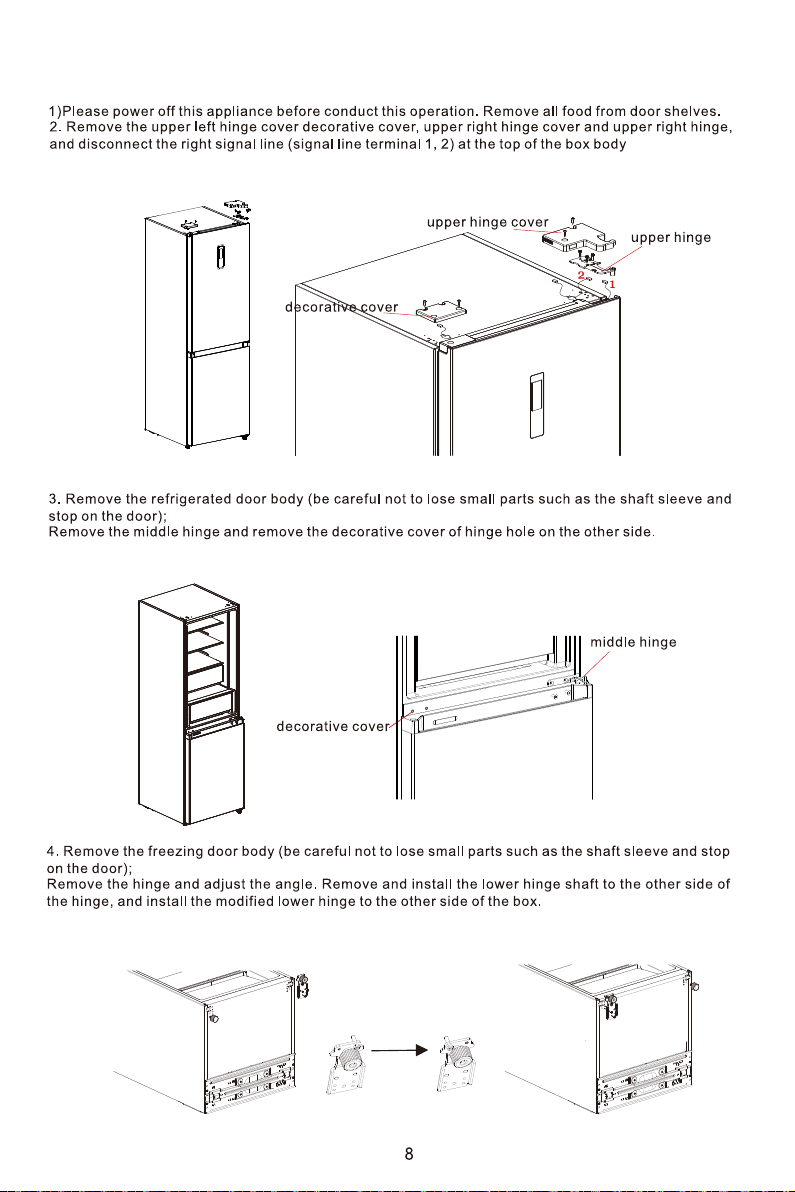 1)Please power off this appliance before conduct this operation. Remove all food from door shelves.
2. Remove the upper left hinge cover decorative cover, upper right hinge cover and upper right hinge, and disconnect the right signal line (signal line terminal 1, 2) at the top of the box body

upper hinge cover
upper hinge
2
1
decorative cover

3. Remove the refrigerated door body (be careful not to lose small parts such as the shaft sleeve and stop on the door);
Remove the middle hinge and remove the decorative cover of hinge hole on the other side.

middle hinge
decorative cover

4. Remove the freezing door body (be careful not to lose small parts such as the shaft sleeve and stop on the door);
Remove the hinge and adjust the angle. Remove and install the lower hinge shaft to the other side of the hinge, and install the modified lower hinge to the other side of the box.

8